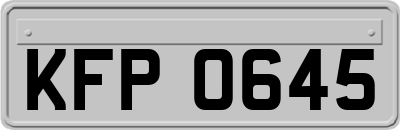 KFP 0645